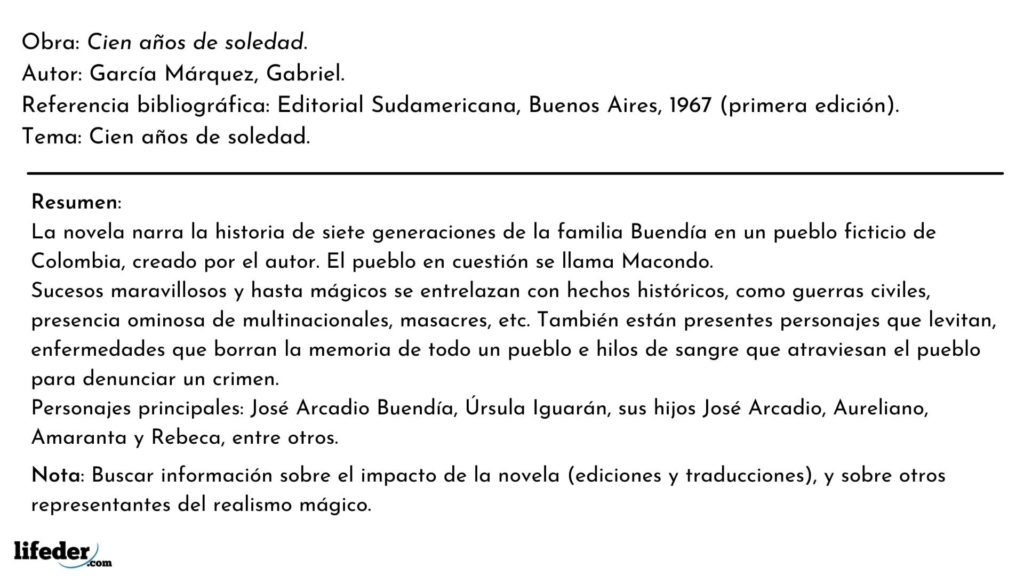 Obra: Cien años de soledad.
Autor: García Márquez, Gabriel.
Referencia bibliográfica: Editorial Sudamericana, Buenos Aires, 1967 (primera edición).
Tema: Cien años de soledad.

Resumen:
La novela narra la historia de siete generaciones de la familia Buendía en un pueblo ficticio de Colombia, creado por el autor. El pueblo en cuestión se llama Macondo.
Sucesos maravillosos y hasta mágicos se entrelazan con hechos históricos, como guerras civiles, presencia ominosa de multinacionales, masacres, etc. También están presentes personajes que levitan, enfermedades que borran la memoria de todo un pueblo e hilos de sangre que atraviesan el pueblo para denunciar un crimen.
Personajes principales: José Arcadio Buendía, Úrsula Iguarán, sus hijos José Arcadio, Aureliano, Amaranta y Rebeca, entre otros.

Nota: Buscar información sobre el impacto de la novela (ediciones y traducciones), y sobre otros representantes del realismo mágico.

lifeder.com